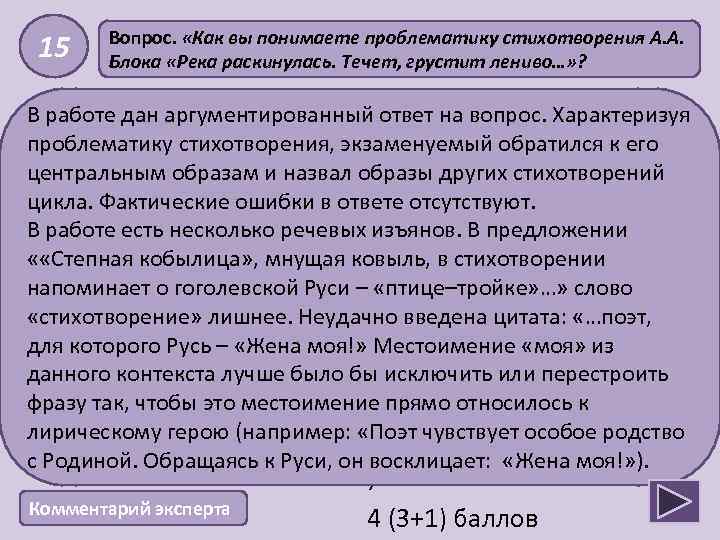 15

Вопрос. «Как вы понимаете проблематику стихотворения А.А. Блока «Река раскинулась. Течет, грустит лениво…»?

В работе дан аргументированный ответ на вопрос. Характеризуя проблематику стихотворения, экзаменуемый обратился к его центральным образам и назвал образы других стихотворений цикла. Фактические ошибки в ответе отсутствуют.
В работе есть несколько речевых изъянов. В предложении ««Степная кобылица», мнущая ковыль, в стихотворении напоминает о гоголевской Руси – «птице–тройке»…» слово «стихотворение» лишнее. Неудачно введена цитата: «…поэт, для которого Русь – «Жена моя!» Местоимение «моя» из данного контекста лучше было бы исключить или перестроить фразу так, чтобы это местоимение прямо относилось к лирическому герою (например: «Поэт чувствует особое родство с Родиной. Обращаясь к Руси, он восклицает: «Жена моя!»).

Комментарий эксперта

4 (3+1) баллов